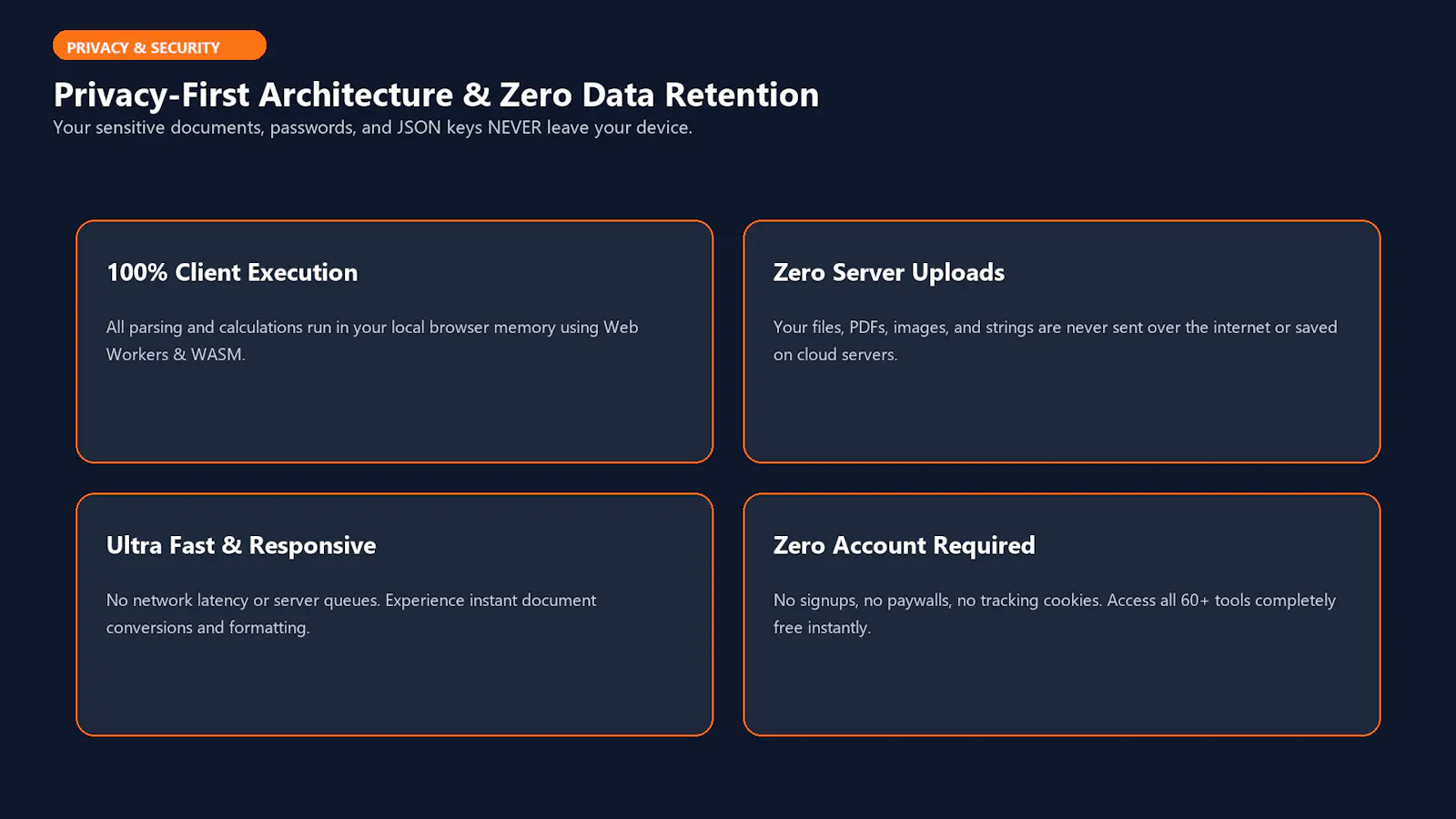 PRIVACY & SECURITY

Privacy-First Architecture & Zero Data Retention

Your sensitive documents, passwords, and JSON keys NEVER leave your device.

100% Client Execution

All parsing and calculations run in your local browser memory using Web Workers & WASM.

Zero Server Uploads

Your files, PDFs, images, and strings are never sent over the internet or saved on cloud servers.

Ultra Fast & Responsive

No network latency or server queues. Experience instant document conversions and formatting.

Zero Account Required

No signups, no paywalls, no tracking cookies. Access all 60+ tools completely free instantly.